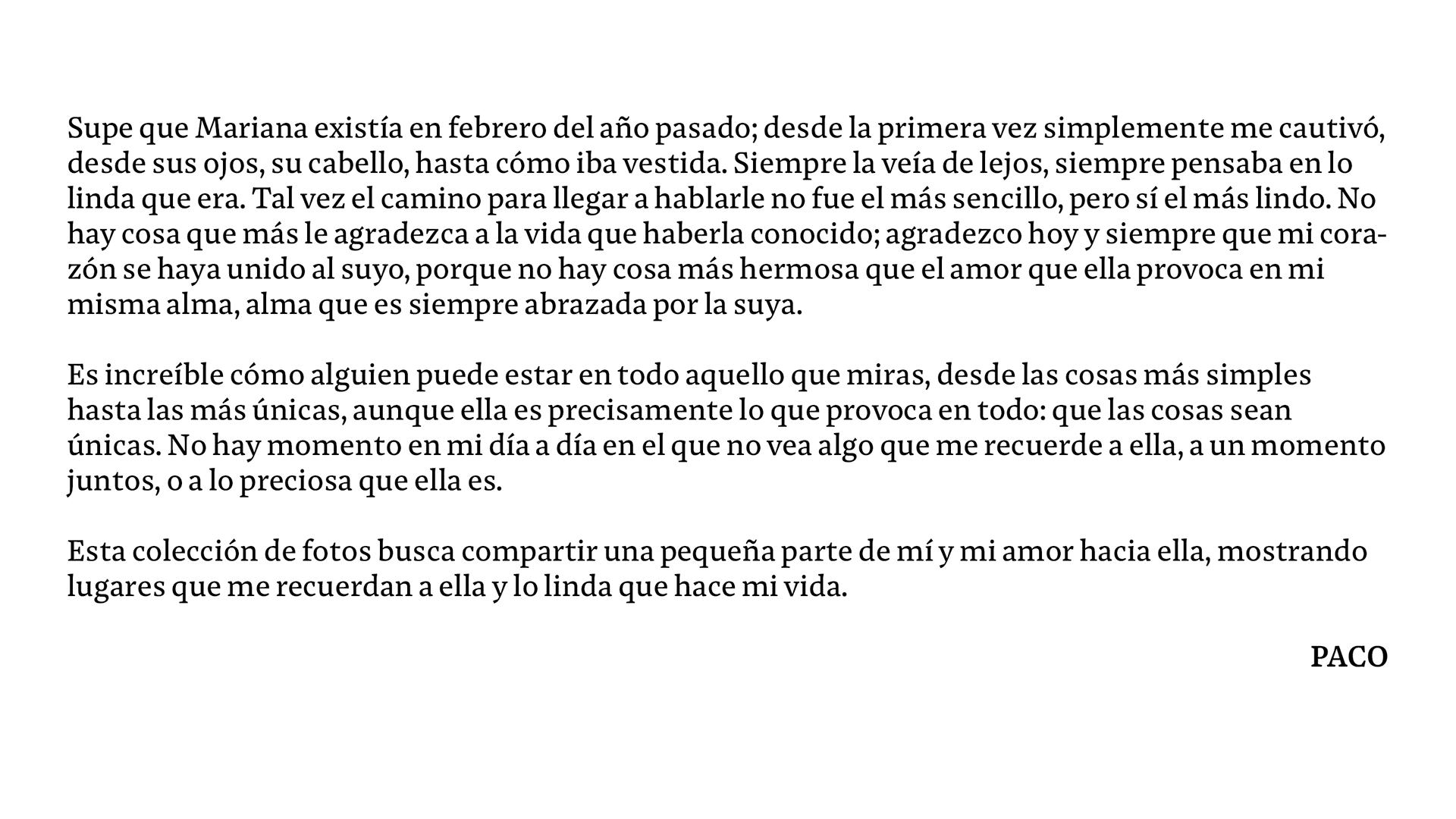 Supe que Mariana existía en febrero del año pasado; desde la primera vez simplemente me cautivó, desde sus ojos, su cabello, hasta cómo iba vestida. Siempre la veía de lejos, siempre pensaba en lo linda que era. Tal vez el camino para llegar a hablarle no fue el más sencillo, pero sí el más lindo. No hay cosa que más le agradezca a la vida que haberla conocido; agradezco hoy y siempre que mi corazón se haya unido al suyo, porque no hay cosa más hermosa que el amor que ella provoca en mi misma alma, alma que es siempre abrazada por la suya.

Es increíble cómo alguien puede estar en todo aquello que miras, desde las cosas más simples hasta las más únicas, aunque ella es precisamente lo que provoca en todo: que las cosas sean únicas. No hay momento en mi día a día en el que no vea algo que me recuerde a ella, a un momento juntos, o a lo preciosa que ella es.

Esta colección de fotos busca compartir una pequeña parte de mí y mi amor hacia ella, mostrando lugares que me recuerdan a ella y lo linda que hace mi vida.

PACO